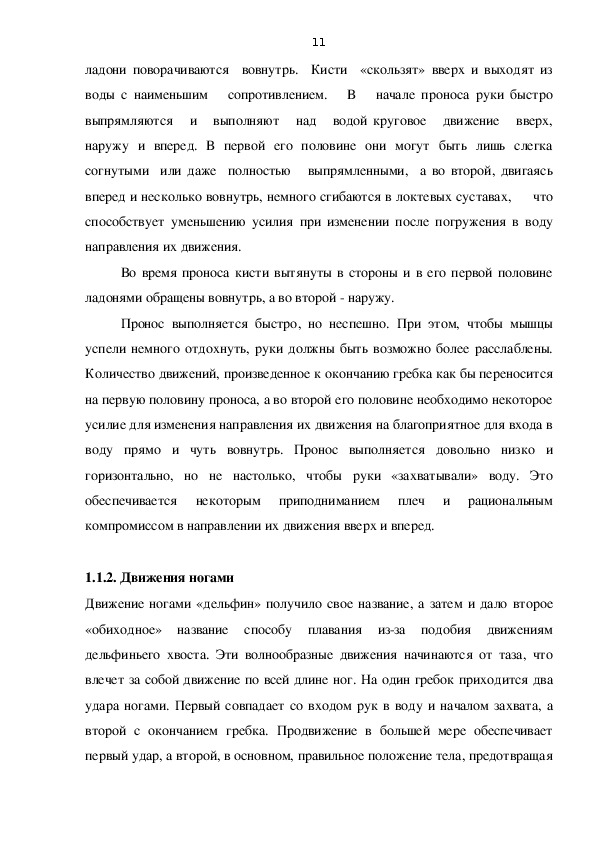 11

ладони поворачиваются вовнутрь. Кисти «скользят» вверх и выходят из воды с наименьшим сопротивлением. В начале проноса руки быстро выпрямляются и выполняют над водой круговое движение вверх, наружу и вперед. В первой его половине они могут быть лишь слегка согнутыми или даже полностью выпрямленными, а во второй, двигаясь вперед и несколько вовнутрь, немного сгибаются в локтевых суставах, что способствует уменьшению усилия при изменении после погружения в воду направления их движения.

Во время проноса кисти вытянуты в стороны и в его первой половине ладонями обращены вовнутрь, а во второй - наружу.

Пронос выполняется быстро, но неспешно. При этом, чтобы мышцы успели немного отдохнуть, руки должны быть возможно более расслаблены. Количество движений, произведенное к окончанию гребка как бы переносится на первую половину проноса, а во второй его половине необходимо некоторое усилие для изменения направления их движения на благоприятное для входа в воду прямо и чуть вовнутрь. Пронос выполняется довольно низко и горизонтально, но не настолько, чтобы руки «захватывали» воду. Это обеспечивается некоторым приподниманием плеч и рациональным компромиссом в направлении их движения вверх и вперед.

1.1.2. Движения ногами

Движение ногами «дельфин» получило свое название, а затем и дало второе «обиходное» название способу плавания из-за подобия движениям дельфиньего хвоста. Эти волнообразные движения начинаются от таза, что влечет за собой движение по всей длине ног. На один гребок приходится два удара ногами. Первый совпадает со входом рук в воду и началом захвата, а второй с окончанием гребка. Продвижение в большей мере обеспечивает первый удар, а второй, в основном, правильное положение тела, предотвращая